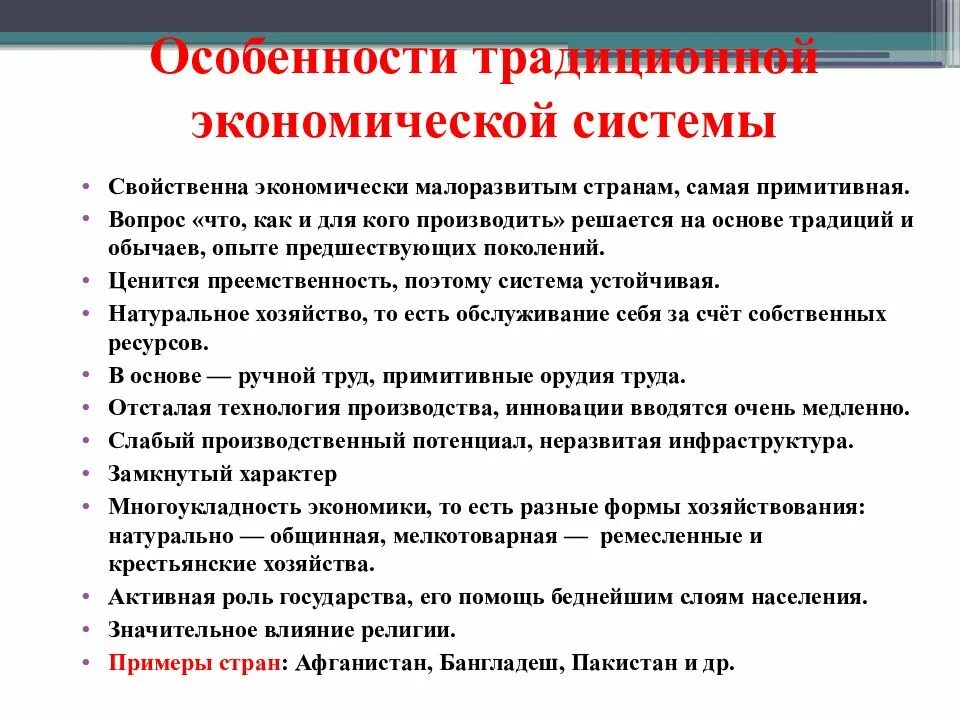 Особенности традиционной экономической системы

• Свойственна экономически малоразвитым странам, самая примитивная.
• Вопрос «что, как и для кого производить» решается на основе традиций и обычаев, опыте предшествующих поколений.
• Ценится преемственность, поэтому система устойчивая.
• Натуральное хозяйство, то есть обслуживание себя за счёт собственных ресурсов.
• В основе — ручной труд, примитивные орудия труда.
• Отсталая технология производства, инновации вводятся очень медленно.
• Слабый производственный потенциал, неразвитая инфраструктура.
• Замкнутый характер
• Многоукладность экономики, то есть разные формы хозяйствования: натурально — общинная, мелкотоварная — ремесленные и крестьянские хозяйства.
• Активная роль государства, его помощь беднейшим слоям населения.
• Значительное влияние религии.
• Примеры стран: Афганистан, Бангладеш, Пакистан и др.